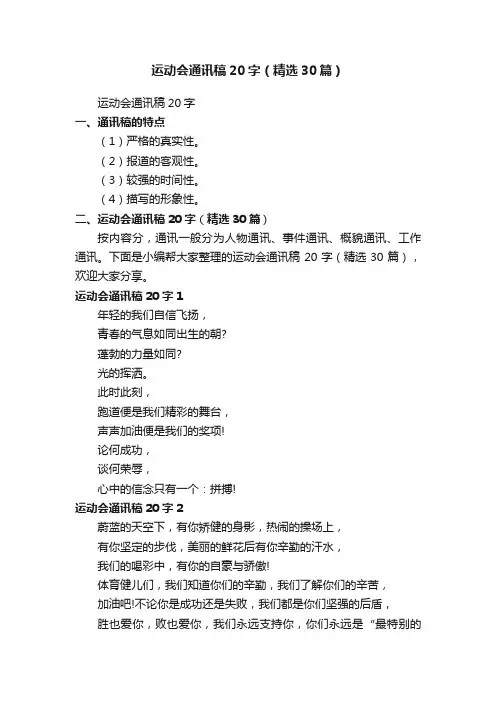 运动会通讯稿20字（精选30篇）

运动会通讯稿20字

一、通讯稿的特点

（1）严格的真实性。

（2）报道的客观性。

（3）较强的时间性。

（4）描写的形象性。

二、运动会通讯稿20字（精选30篇）

按内容分，通讯一般分为人物通讯、事件通讯、概貌通讯、工作通讯。下面是小编帮大家整理的运动会通讯稿20字（精选30篇），欢迎大家分享。

运动会通讯稿20字1

年轻的我们自信飞扬，

青春的气息如同出生的朝?

蓬勃的力量如同?

光的挥洒。

此时此刻，

跑道便是我们精彩的舞台，

声声加油便是我们的奖项!

论何成功，

谈何荣辱，

心中的信念只有一个：拼搏!

运动会通讯稿20字2

蔚蓝的天空下，有你矫健的身影，热闹的操场上，

有你坚定的步伐，美丽的鲜花后有你辛勤的汗水，

我们的喝彩中，有你的自豪与骄傲!

体育健儿们，我们知道你们的辛勤，我们了解你们的辛苦，

加油吧!不论你是成功还是失败，我们都是你们坚强的后盾，

胜也爱你，败也爱你，我们永远支持你，你们永远是“最特别的